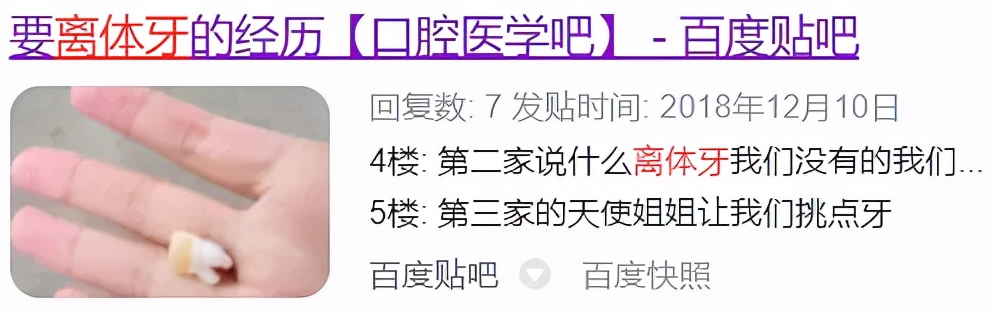 要离体牙的经历【口腔医学吧】 - 百度贴吧

回复数: 7 发贴时间: 2018年12月10日

4楼: 第二家说什么离体牙我们没有的我们...

5楼: 第三家的天使姐姐让我们挑点牙

百度贴吧 百度快照